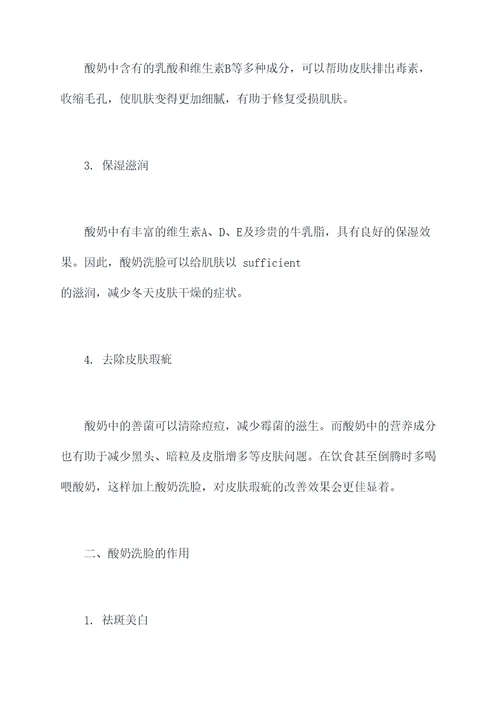 酸奶中含有的乳酸和维生素B等多种成分，可以帮助皮肤排出毒素，收缩毛孔，使肌肤变得更加细腻，有助于修复受损肌肤。

3. 保湿滋润

酸奶中有丰富的维生素A、D、E及珍贵的牛乳脂，具有良好的保湿效果。因此，酸奶洗脸可以给肌肤以 sufficient
的滋润，减少冬天皮肤干燥的症状。

4. 去除皮肤瑕疵

酸奶中的善菌可以清除痘痘，减少霉菌的滋生。而酸奶中的营养成分也有助于减少黑头、暗粒及皮脂增多等皮肤问题。在饮食甚至倒腾时多喝喂酸奶，这样加上酸奶洗脸，对皮肤瑕疵的改善效果会更佳显着。

二、酸奶洗脸的作用

1. 祛斑美白